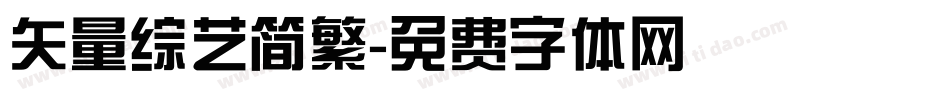 矢量综艺简繁-免费字体网